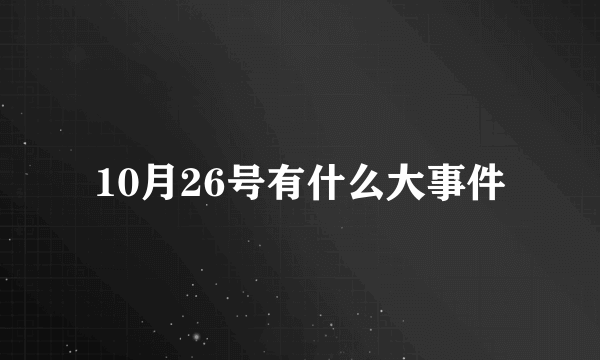 10月26号有什么大事件